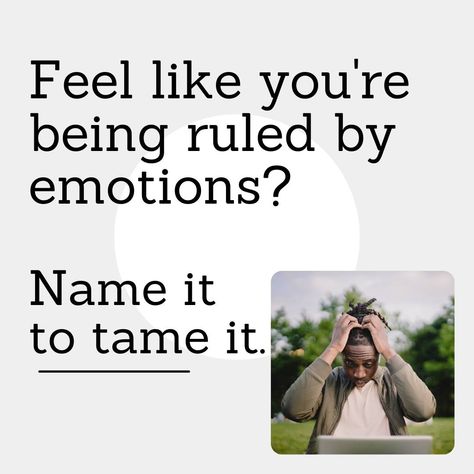 Feel like you're being ruled by emotions?

Name it to tame it.